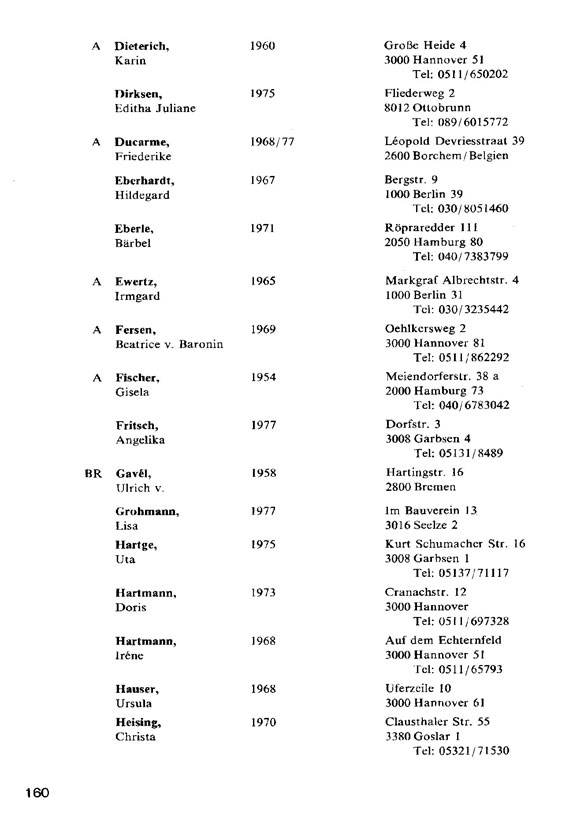 A Dieterich, Karin 1960 Große Heide 4 3000 Hannover 51 Tel: 0511/650202

Dirksen, Editha Juliane 1975 Fliederweg 2 8012 Ottobrunn Tel: 089/6015772

A Ducarme, Friederike 1968/77 Léopold Devriesstraat 39 2600 Borchem/Belgien

Eberhardt, Hildegard 1967 Bergstr. 9 1000 Berlin 39 Tel: 030/8051460

Eberle, Bärbel 1971 Röpraredder 111 2050 Hamburg 80 Tel: 040/7383799

A Ewertz, Irmgard 1965 Markgraf Albrechtstr. 4 1000 Berlin 31 Tel: 030/3235442

A Fersen, Beatrice v. Baronin 1969 Oehlkersweg 2 3000 Hannover 81 Tel: 0511/862292

A Fischer, Gisela 1954 Meiendorferstr. 38 a 2000 Hamburg 73 Tel: 040/6783042

Fritsch, Angelika 1977 Dorfstr. 3 3008 Garbsen 4 Tel: 05131/8489

BR Gavél, Ulrich v. 1958 Hartingstr. 16 2800 Bremen

Grohmann, Lisa 1977 Im Bauverein 13 3016 Seelze 2

Hartge, Uta 1975 Kurt Schumacher Str. 16 3008 Garbsen 1 Tel: 05137/71117

Hartmann, Doris 1973 Cranachstr. 12 3000 Hannover Tel: 0511/697328

Hartmann, Irène 1968 Auf dem Echternfeld 3000 Hannover 51 Tel: 0511/65793

Hauser, Ursula 1968 Uferzeile 10 3000 Hannover 61

Heising, Christa 1970 Clausthaler Str. 55 3380 Goslar 1 Tel: 05321/71530

160